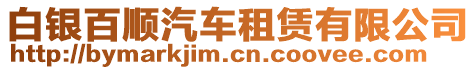 白银百顺汽车租赁有限公司
http://bymarkjim.cn.coovee.com